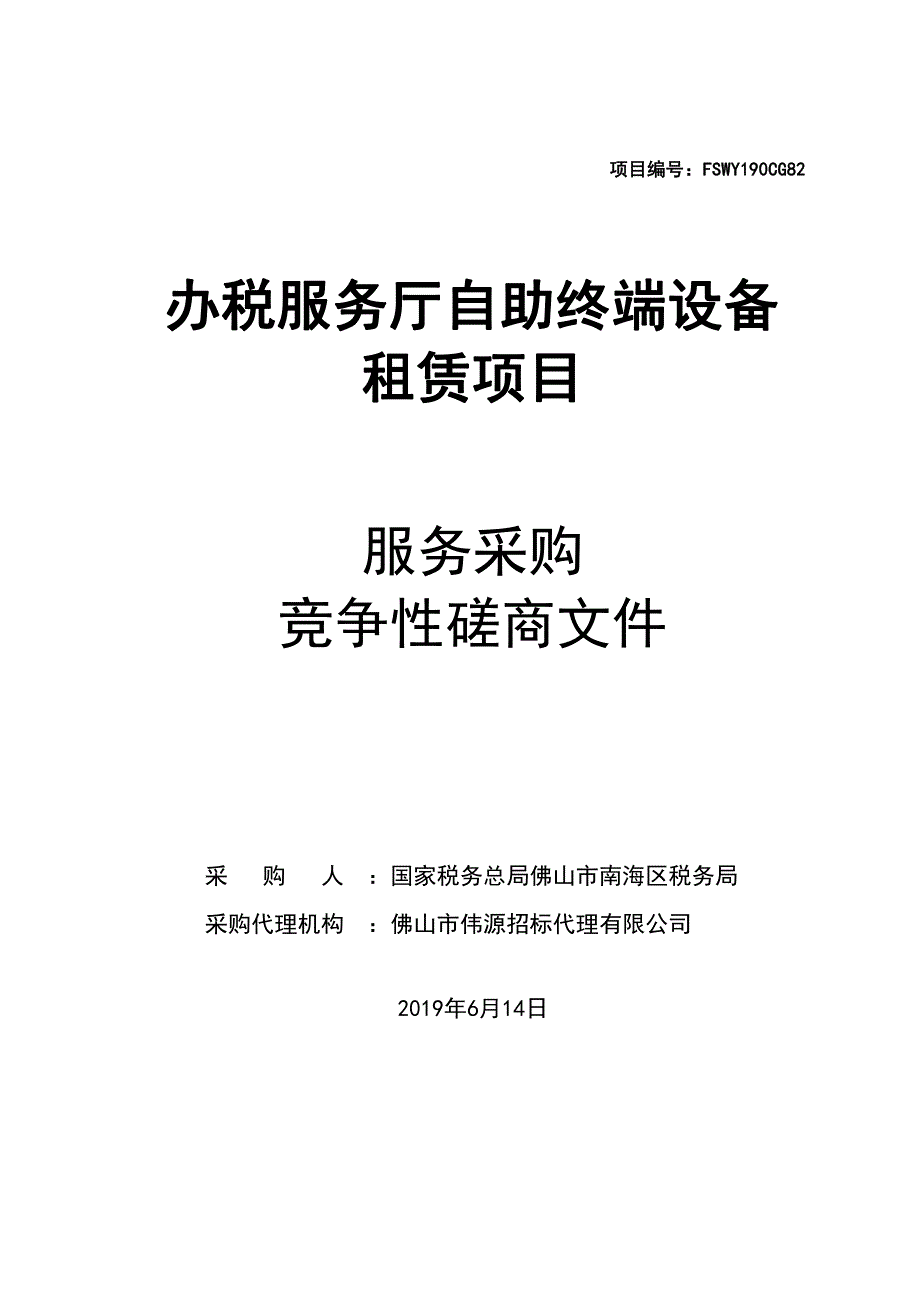 项目编号：FSWY190CG82

办税服务厅自助终端设备租赁项目

服务采购
竞争性磋商文件

采 购 人 ：国家税务总局佛山市南海区税务局
采购代理机构 ：佛山市伟源招标代理有限公司

2019年6月14日